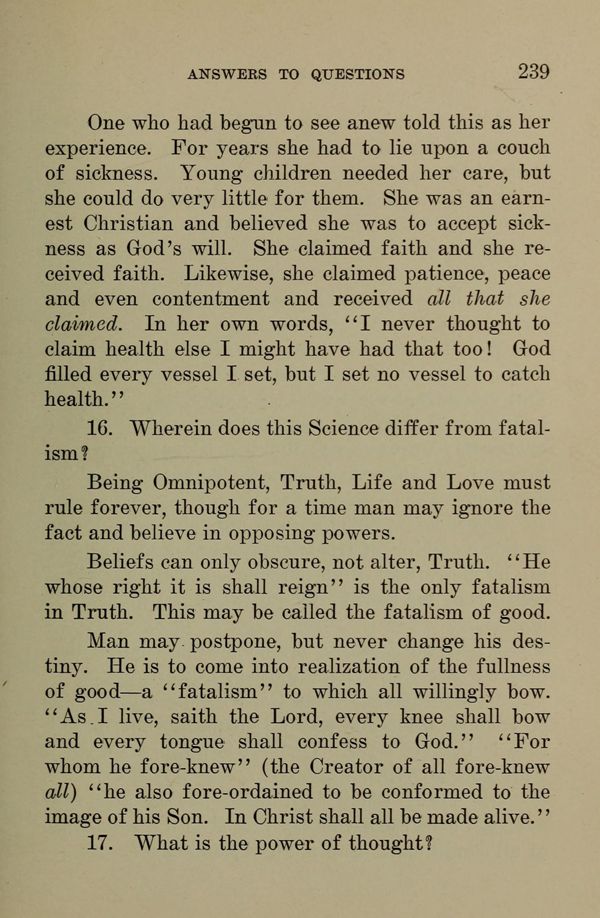 ANSWERS TO QUESTIONS 239

One who had begun to see anew told this as her experience. For years she had to lie upon a couch of sickness. Young children needed her care, but she could do very little for them. She was an earnest Christian and believed she was to accept sickness as God's will. She claimed faith and she received faith. Likewise, she claimed patience, peace and even contentment and received all that she claimed. In her own words, "I never thought to claim health else I might have had that too! God filled every vessel I set, but I set no vessel to catch health."

16. Wherein does this Science differ from fatalism?

Being Omnipotent, Truth, Life and Love must rule forever, though for a time man may ignore the fact and believe in opposing powers.

Beliefs can only obscure, not alter, Truth. "He whose right it is shall reign" is the only fatalism in Truth. This may be called the fatalism of good.

Man may postpone, but never change his destiny. He is to come into realization of the fullness of good—a "fatalism" to which all willingly bow. "As I live, saith the Lord, every knee shall bow and every tongue shall confess to God." "For whom he fore-knew" (the Creator of all fore-knew all) "he also fore-ordained to be conformed to the image of his Son. In Christ shall all be made alive."

17. What is the power of thought?